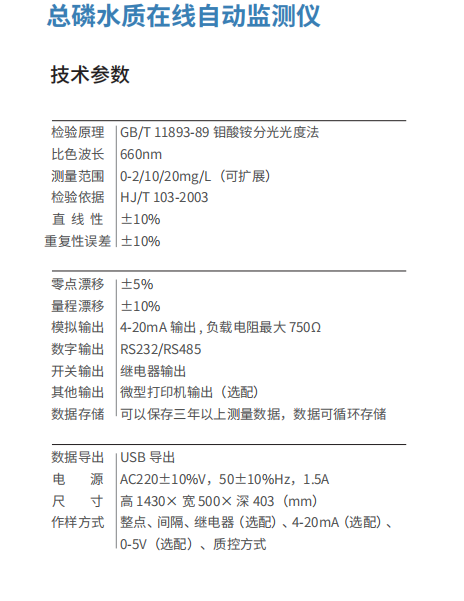 总磷水质在线自动监测仪

技术参数

| | |
|---|---|
| 检验原理 | GB/T 11893-89 钼酸铵分光光度法 |
| 比色波长 | 660nm |
| 测量范围 | 0-2/10/20mg/L（可扩展） |
| 检验依据 | HJ/T 103-2003 |
| 直 线 性 | ±10% |
| 重复性误差 | ±10% |

| | |
|---|---|
| 零点漂移 | ±5% |
| 量程漂移 | ±10% |
| 模拟输出 | 4-20mA 输出 , 负载电阻最大 750Ω |
| 数字输出 | RS232/RS485 |
| 开关输出 | 继电器输出 |
| 其他输出 | 微型打印机输出（选配） |
| 数据存储 | 可以保存三年以上测量数据，数据可循环存储 |

| | |
|---|---|
| 数据导出 | USB 导出 |
| 电 源 | AC220±10%V，50±10%Hz，1.5A |
| 尺 寸 | 高 1430× 宽 500× 深 403（mm） |
| 作样方式 | 整点、间隔、继电器（选配）、4-20mA（选配）、0-5V（选配）、质控方式 |